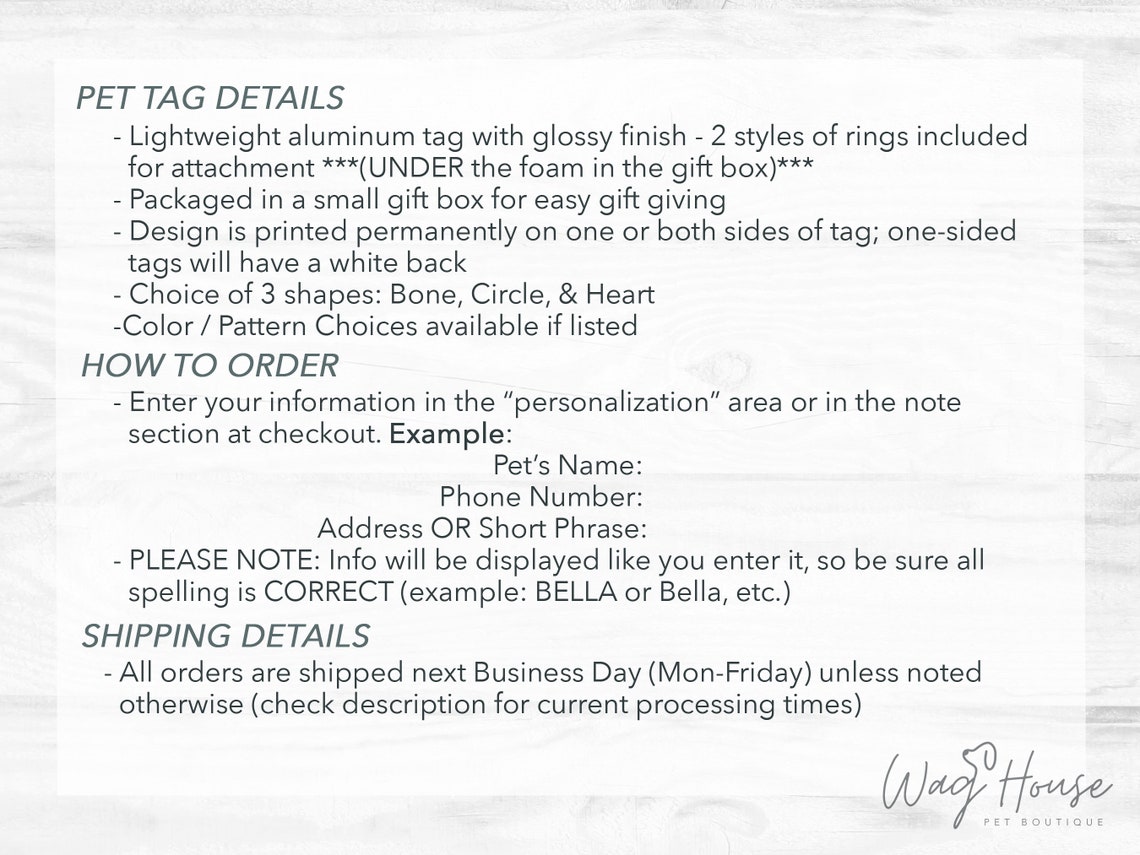 PET TAG DETAILS

- Lightweight aluminum tag with glossy finish - 2 styles of rings included for attachment ***(UNDER the foam in the gift box)***
- Packaged in a small gift box for easy gift giving
- Design is printed permanently on one or both sides of tag; one-sided tags will have a white back
- Choice of 3 shapes: Bone, Circle, & Heart
-Color / Pattern Choices available if listed

HOW TO ORDER

- Enter your information in the “personalization” area or in the note section at checkout. Example:

Pet’s Name:
Phone Number:
Address OR Short Phrase:

- PLEASE NOTE: Info will be displayed like you enter it, so be sure all spelling is CORRECT (example: BELLA or Bella, etc.)

SHIPPING DETAILS

- All orders are shipped next Business Day (Mon-Friday) unless noted otherwise (check description for current processing times)

Wag House
PET BOUTIQUE